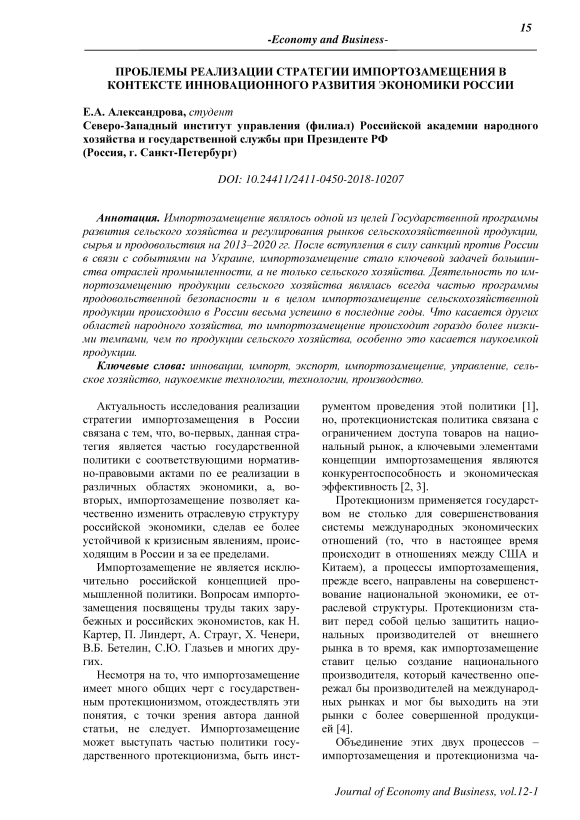 15

-Economy and Business-

ПРОБЛЕМЫ РЕАЛИЗАЦИИ СТРАТЕГИИ ИМПОРТОЗАМЕЩЕНИЯ В КОНТЕКСТЕ ИННОВАЦИОННОГО РАЗВИТИЯ ЭКОНОМИКИ РОССИИ

Е.А. Александрова, студент
Северо-Западный институт управления (филиал) Российской академии народного хозяйства и государственной службы при Президенте РФ
(Россия, г. Санкт-Петербург)

DOI: 10.24411/2411-0450-2018-10207

Аннотация. Импортозамещение являлось одной из целей Государственной программы развития сельского хозяйства и регулирования рынков сельскохозяйственной продукции, сырья и продовольствия на 2013–2020 гг. После вступления в силу санкций против России в связи с событиями на Украине, импортозамещение стало ключевой задачей большинства отраслей промышленности, а не только сельского хозяйства. Деятельность по импортозамещению продукции сельского хозяйства являлась всегда частью программы продовольственной безопасности и в целом импортозамещение сельскохозяйственной продукции происходило в России весьма успешно в последние годы. Что касается других областей народного хозяйства, то импортозамещение происходит гораздо более низкими темпами, чем по продукции сельского хозяйства, особенно это касается наукоемкой продукции.

Ключевые слова: инновации, импорт, экспорт, импортозамещение, управление, сельское хозяйство, наукоемкие технологии, технологии, производство.

Актуальность исследования реализации стратегии импортозамещения в России связана с тем, что, во-первых, данная стратегия является частью государственной политики с соответствующими нормативно-правовыми актами по ее реализации в различных областях экономики, а, во-вторых, импортозамещение позволяет качественно изменить отраслевую структуру российской экономики, сделав ее более устойчивой к кризисным явлениям, происходящим в России и за ее пределами.

Импортозамещение не является исключительно российской концепцией промышленной политики. Вопросам импортозамещения посвящены труды таких зарубежных и российских экономистов, как Н. Картер, П. Линдерт, А. Страуг, Х. Ченери, В.Б. Бетелин, С.Ю. Глазьев и многих других.

Несмотря на то, что импортозамещение имеет много общих черт с государственным протекционизмом, отождествлять эти понятия, с точки зрения автора данной статьи, не следует. Импортозамещение может выступать частью политики государственного протекционизма, быть инструментом проведения этой политики [1], но, протекционистская политика связана с ограничением доступа товаров на национальный рынок, а ключевыми элементами концепции импортозамещения являются конкурентоспособность и экономическая эффективность [2, 3].

Протекционизм применяется государством не столько для совершенствования системы международных экономических отношений (то, что в настоящее время происходит в отношениях между США и Китаем), а процессы импортозамещения, прежде всего, направлены на совершенствование национальной экономики, ее отраслевой структуры. Протекционизм ставит перед собой целью защитить национальных производителей от внешнего рынка в то время, как импортозамещение ставит целью создание национального производителя, который качественно опережал бы производителей на международных рынках и мог бы выходить на эти рынки с более совершенной продукцией [4].

Объединение этих двух процессов – импортозамещения и протекционизма ча-

Journal of Economy and Business, vol.12-1